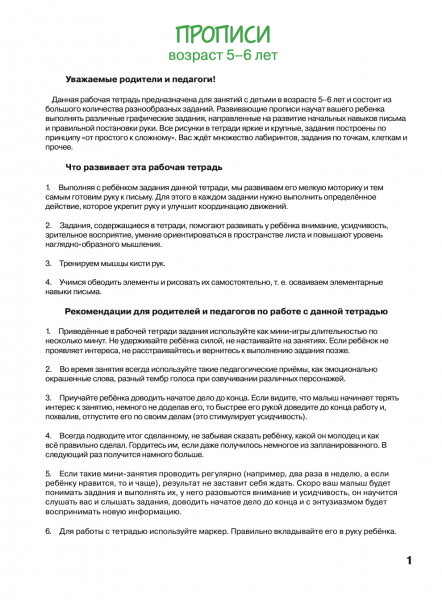 ПРОПИСИ
возраст 5–6 лет

Уважаемые родители и педагоги!

Данная рабочая тетрадь предназначена для занятий с детьми в возрасте 5–6 лет и состоит из большого количества разнообразных заданий. Развивающие прописи научат вашего ребенка выполнять различные графические задания, направленные на развитие начальных навыков письма и правильной постановки руки. Все рисунки в тетради яркие и крупные, задания построены по принципу «от простого к сложному». Вас ждёт множество лабиринтов, задания по точкам, клеткам и прочее.

Что развивает эта рабочая тетрадь

1. Выполняя с ребёнком задания данной тетради, мы развиваем его мелкую моторику и тем самым готовим руку к письму. Для этого в каждом задании нужно выполнить определённое действие, которое укрепит руку и улучшит координацию движений.

2. Задания, содержащиеся в тетради, помогают развивать у ребёнка внимание, усидчивость, зрительное восприятие, умение ориентироваться в пространстве листа и повышают уровень наглядно-образного мышления.

3. Тренируем мышцы кисти рук.

4. Учимся обводить элементы и рисовать их самостоятельно, т. е. осваиваем элементарные навыки письма.

Рекомендации для родителей и педагогов по работе с данной тетрадью

1. Приведённые в рабочей тетради задания используйте как мини-игры длительностью по несколько минут. Не удерживайте ребёнка силой, не настаивайте на занятиях. Если ребёнок не проявляет интереса, не расстраивайтесь и вернитесь к выполнению задания позже.

2. Во время занятия всегда используйте такие педагогические приёмы, как эмоционально окрашенные слова, разный тембр голоса при озвучивании различных персонажей.

3. Приучайте ребёнка доводить начатое дело до конца. Если видите, что малыш начинает терять интерес к занятию, немного не доделав его, то быстрее его рукой доведите до конца работу и, похвалив, отпустите его по своим делам (это стимулирует усидчивость).

4. Всегда подводите итог сделанному, не забывая сказать ребёнку, какой он молодец и как всё правильно сделал. Гордитесь им, если даже получилось немногое из запланированного. В следующий раз получится намного больше.

5. Если такие мини-занятия проводить регулярно (например, два раза в неделю, а если ребёнку нравится, то и чаще), результат не заставит себя ждать. Скоро ваш малыш будет понимать задания и выполнять их, у него разовьются внимание и усидчивость, он научится слушать вас и слышать задания, доводить начатое дело до конца и с энтузиазмом будет воспринимать новую информацию.

6. Для работы с тетрадью используйте маркер. Правильно вкладывайте его в руку ребёнка.

1